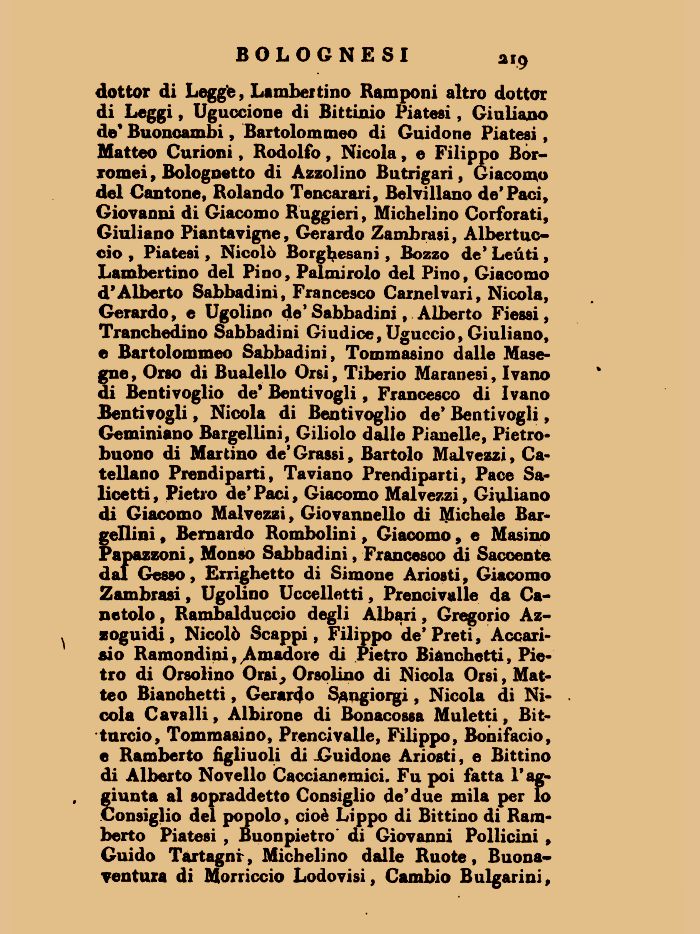 BOLOGNESI 219

dottor di Legge, Lambertino Ramponi altro dottor di Leggi, Uguccione di Bittinio Piatesi, Giuliano de' Buoncambi, Bartolommeo di Guidone Piatesi, Matteo Curioni, Rodolfo, Nicola, e Filippo Borromei, Bolognetto di Azzolino Butrigari, Giacomo del Cantone, Rolando Tencarari, Belvillano de' Paci, Giovanni di Giacomo Ruggieri, Michelino Corforati, Giuliano Piantavigne, Gerardo Zambrasi, Albertuccio, Piatesi, Nicolò Borghesani, Bozzo de' Leúti, Lambertino del Pino, Palmirolo del Pino, Giacomo d'Alberto Sabbadini, Francesco Carnelvari, Nicola, Gerardo, e Ugolino de' Sabbadini, Alberto Fiessi, Tranchedino Sabbadini Giudice, Uguccio, Giuliano, e Bartolommeo Sabbadini, Tommasino dalle Masegne, Orso di Bualello Orsi, Tiberio Maranesi, Ivano di Bentivoglio de' Bentivogli, Francesco di Ivano Bentivogli, Nicola di Bentivoglio de' Bentivogli, Geminiano Bargellini, Giliolo dalle Pianelle, Pietrobuono di Martino de' Grassi, Bartolo Malvezzi, Catellano Prendiparti, Taviano Prendiparti, Pace Salicetti, Pietro de' Paci, Giacomo Malvezzi, Giuliano di Giacomo Malvezzi, Giovannello di Michele Bargellini, Bernardo Rombolini, Giacomo, e Masino Papazzoni, Monso Sabbadini, Francesco di Saccente dal Gesso, Errighetto di Simone Ariosti, Giacomo Zambrasi, Ugolino Uccelletti, Prencivalle da Canetolo, Rambalduccio degli Albari, Gregorio Azzoguidi, Nicolò Scappi, Filippo de' Preti, Accarisio Ramondini, Amadore di Pietro Bianchetti, Pietro di Orsolino Orsi, Orsolino di Nicola Orsi, Matteo Bianchetti, Gerardo Sangiorgi, Nicola di Nicola Cavalli, Albirone di Bonacossa Muletti, Bitturcio, Tommasino, Prencivalle, Filippo, Bonifacio, e Ramberto figliuoli di Guidone Ariosti, e Bittino di Alberto Novello Caccianemici. Fu poi fatta l'aggiunta al sopraddetto Consiglio de' due mila per lo Consiglio del popolo, cioè Lippo di Bittino di Ramberto Piatesi, Buonpietro di Giovanni Pollicini, Guido Tartagni, Michelino dalle Ruote, Buonaventura di Morriccio Lodovisi, Cambio Bulgarini,